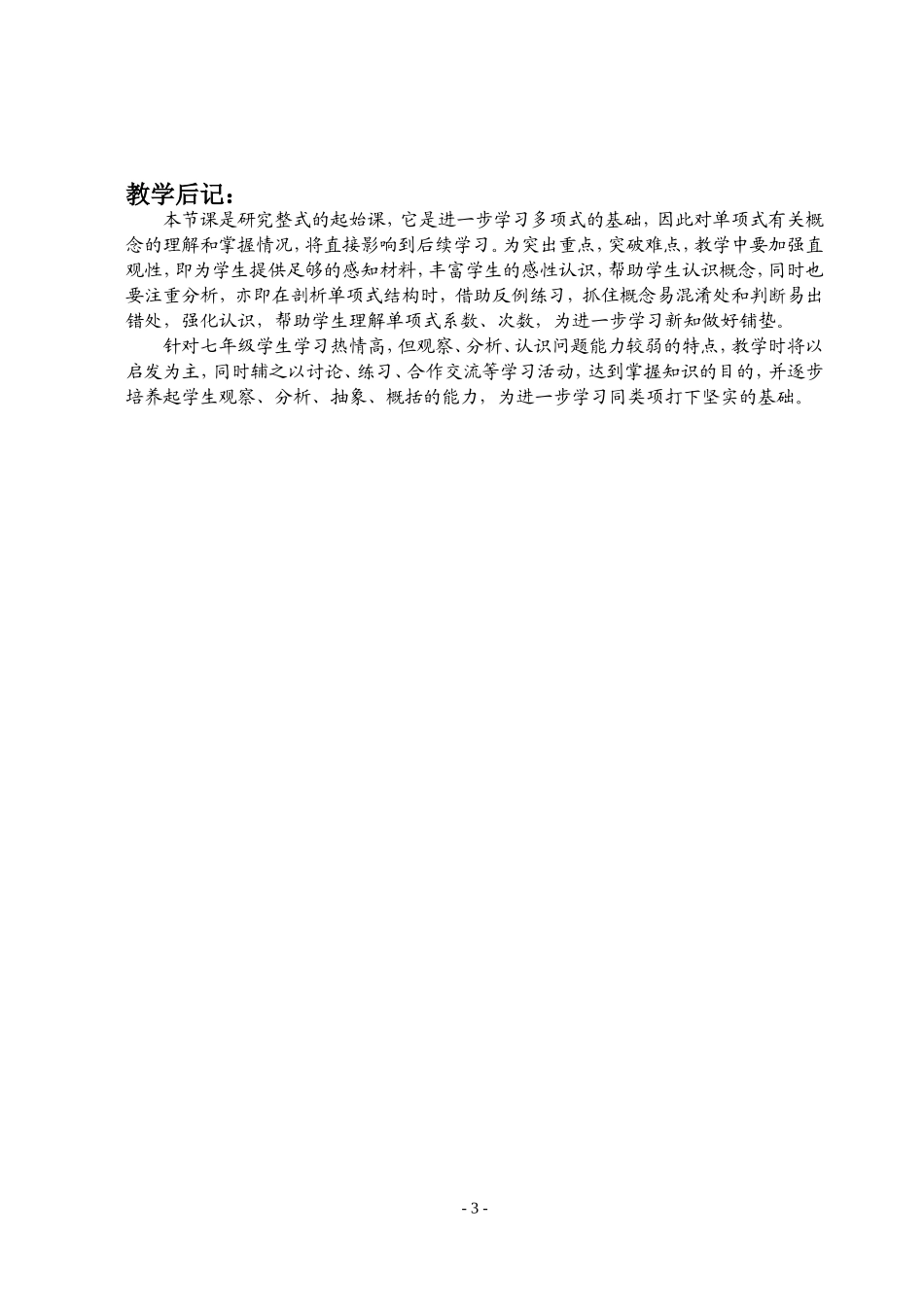 教学后记：

本节课是研究整式的起始课，它是进一步学习多项式的基础，因此对单项式有关概念的理解和掌握情况，将直接影响到后续学习。为突出重点，突破难点，教学中要加强直观性，即为学生提供足够的感知材料，丰富学生的感性认识，帮助学生认识概念，同时也要注重分析，亦即在剖析单项式结构时，借助反例练习，抓住概念易混淆处和判断易出错处，强化认识，帮助学生理解单项式系数、次数，为进一步学习新知做好铺垫。

针对七年级学生学习热情高，但观察、分析、认识问题能力较弱的特点，教学时将以启发为主，同时辅之以讨论、练习、合作交流等学习活动，达到掌握知识的目的，并逐步培养起学生观察、分析、抽象、概括的能力，为进一步学习同类项打下坚实的基础。

- 3 -